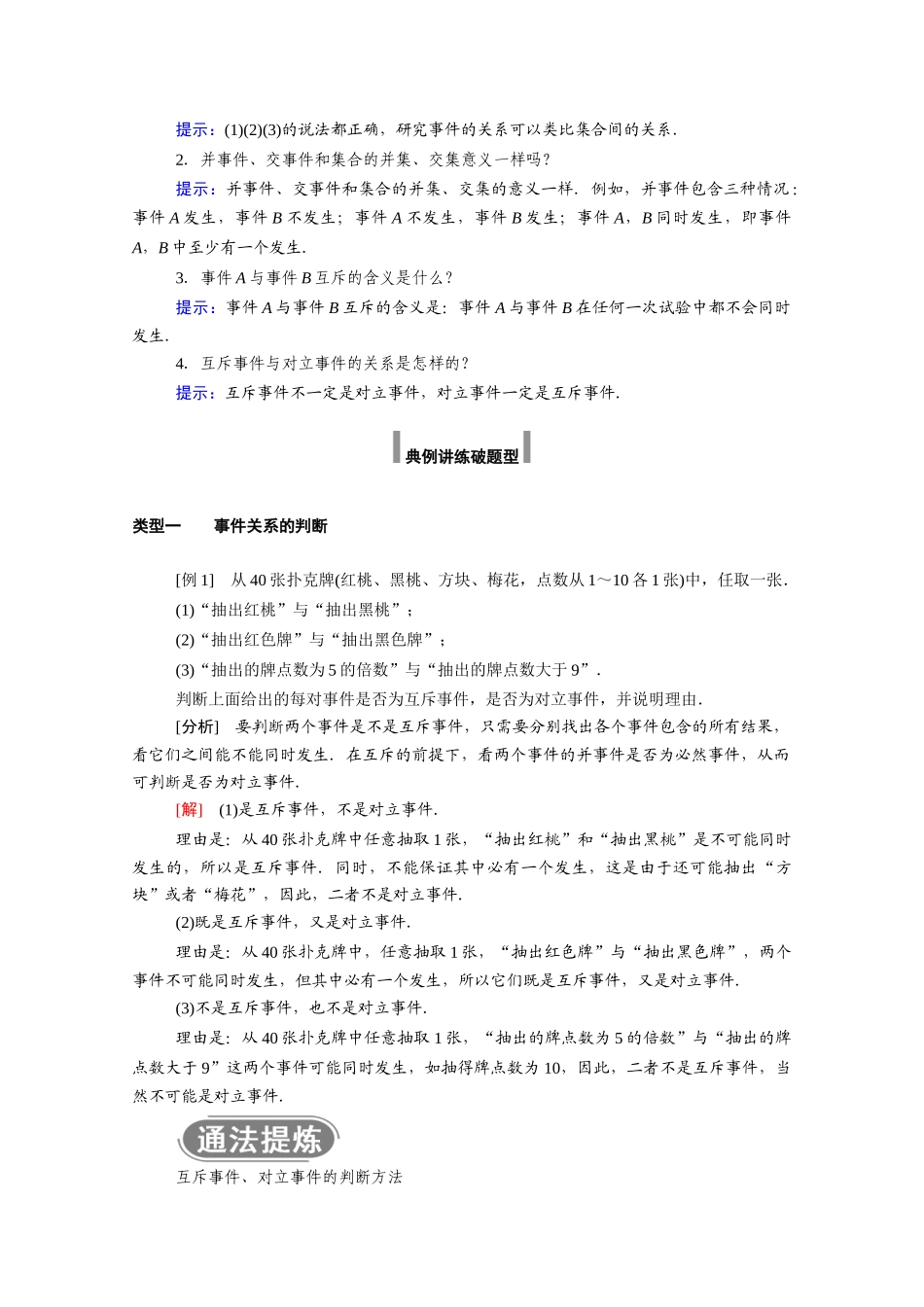 提示：(1)(2)(3)的说法都正确，研究事件的关系可以类比集合间的关系．

2. 并事件、交事件和集合的并集、交集意义一样吗？

提示：并事件、交事件和集合的并集、交集的意义一样．例如，并事件包含三种情况：事件 $A$ 发生，事件 $B$ 不发生；事件 $A$ 不发生，事件 $B$ 发生；事件 $A$，$B$ 同时发生，即事件 $A$，$B$ 中至少有一个发生．

3. 事件 $A$ 与事件 $B$ 互斥的含义是什么？

提示：事件 $A$ 与事件 $B$ 互斥的含义是：事件 $A$ 与事件 $B$ 在任何一次试验中都不会同时发生．

4. 互斥事件与对立事件的关系是怎样的？

提示：互斥事件不一定是对立事件，对立事件一定是互斥事件．

典例讲练破题型

类型一　事件关系的判断

[例 1]　从 40 张扑克牌(红桃、黑桃、方块、梅花，点数从 1～10 各 1 张)中，任取一张．

(1)“抽出红桃”与“抽出黑桃”；

(2)“抽出红色牌”与“抽出黑色牌”；

(3)“抽出的牌点数为 5 的倍数”与“抽出的牌点数大于 9”．

判断上面给出的每对事件是否为互斥事件，是否为对立事件，并说明理由．

[分析]　要判断两个事件是不是互斥事件，只需要分别找出各个事件包含的所有结果，看它们之间能不能同时发生．在互斥的前提下，看两个事件的并事件是否为必然事件，从而可判断是否为对立事件．

[解]　(1)是互斥事件，不是对立事件．

理由是：从 40 张扑克牌中任意抽取 1 张，“抽出红桃”和“抽出黑桃”是不可能同时发生的，所以是互斥事件．同时，不能保证其中必有一个发生，这是由于还可能抽出“方块”或者“梅花”，因此，二者不是对立事件．

(2)既是互斥事件，又是对立事件．

理由是：从 40 张扑克牌中，任意抽取 1 张，“抽出红色牌”与“抽出黑色牌”，两个事件不可能同时发生，但其中必有一个发生，所以它们既是互斥事件，又是对立事件．

(3)不是互斥事件，也不是对立事件．

理由是：从 40 张扑克牌中任意抽取 1 张，“抽出的牌点数为 5 的倍数”与“抽出的牌点数大于 9”这两个事件可能同时发生，如抽得牌点数为 10，因此，二者不是互斥事件，当然不可能是对立事件．

通法提炼

互斥事件、对立事件的判断方法